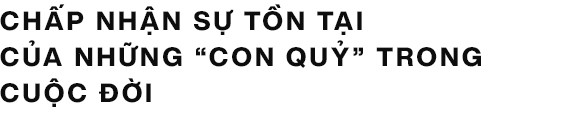 CHẤP NHẬN SỰ TỒN TẠI CỦA NHỮNG “CON QUỶ” TRONG CUỘC ĐỜI